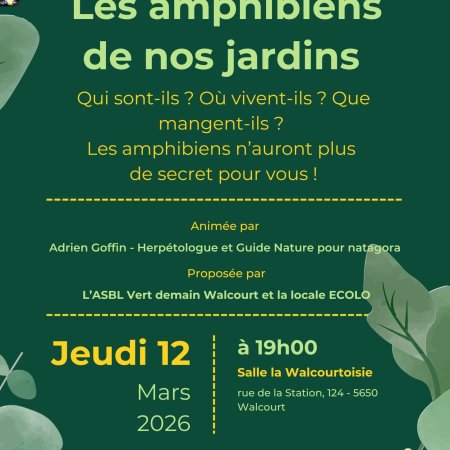 Les amphibiens de nos jardins

Qui sont-ils ? Où vivent-ils ? Que mangent-ils ?
Les amphibiens n'auront plus de secret pour vous !

Animée par

Adrien Goffin - Herpétologue et Guide Nature pour natagora

Proposée par

L'ASBL Vert demain Walcourt et la locale ECOLO

Jeudi 12
Mars
2026

à 19h00

Salle la Walcourtoisie

rue de la Station, 124 - 5650 Walcourt